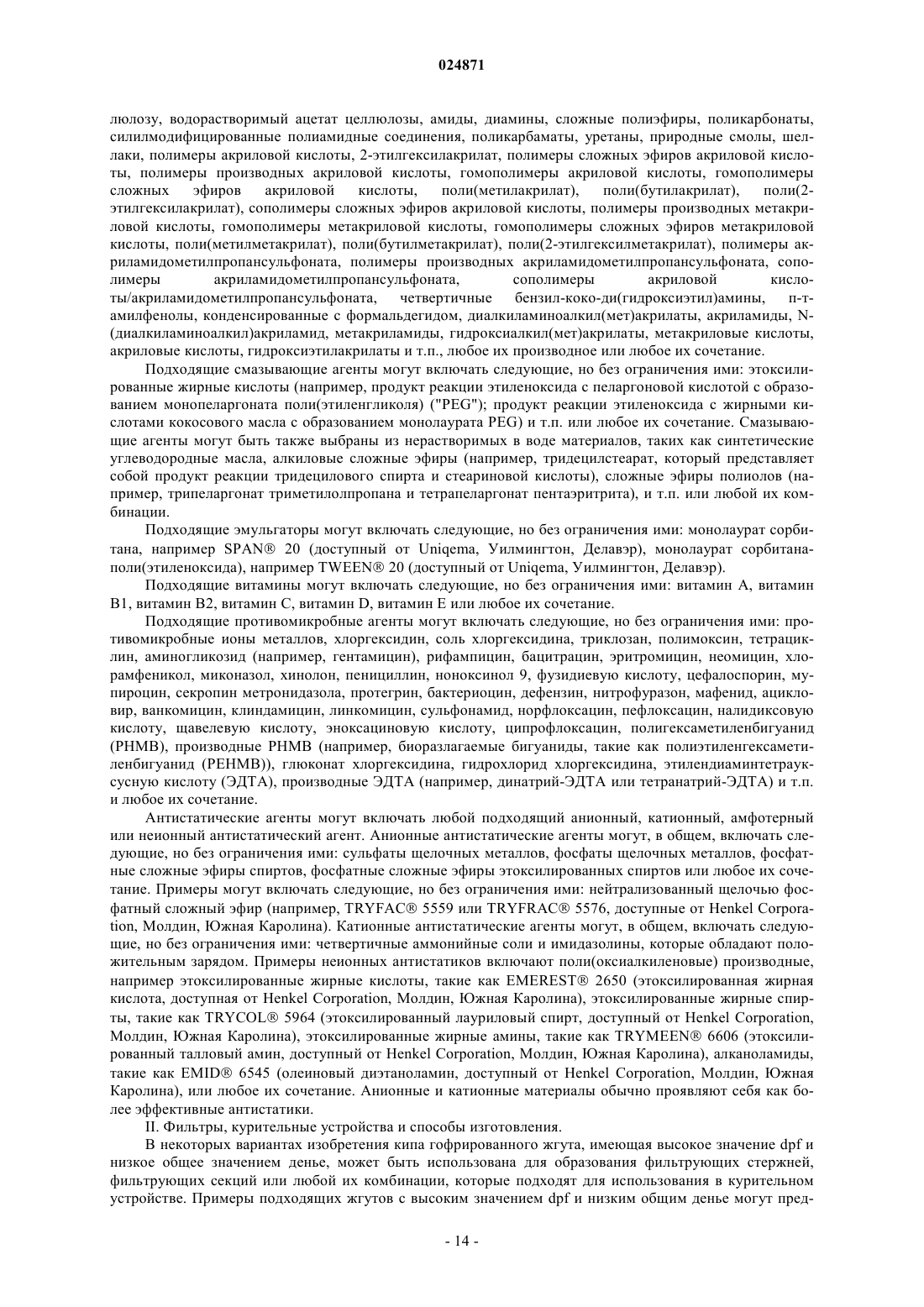 024871

люлозу, водорастворимый ацетат целлюлозы, амиды, диамины, сложные полиэфиры, поликарбонаты, силилмодифицированные полиамидные соединения, поликарбаматы, уретаны, природные смолы, шеллаки, полимеры акриловой кислоты, 2-этилгексилакрилат, полимеры сложных эфиров акриловой кислоты, полимеры производных акриловой кислоты, гомополимеры акриловой кислоты, гомополимеры сложных эфиров акриловой кислоты, поли(метилакрилат), поли(бутилакрилат), поли(2-этилгексилакрилат), сополимеры сложных эфиров акриловой кислоты, полимеры производных метакриловой кислоты, гомополимеры метакриловой кислоты, гомополимеры сложных эфиров метакриловой кислоты, поли(метилметакрилат), поли(бутилметакрилат), поли(2-этилгексилметакрилат), полимеры акриламидометилпропансульфоната, полимеры производных акриламидометилпропансульфоната, сополимеры акриламидометилпропансульфоната, сополимеры акриловой кислоты/акриламидометилпропансульфоната, четвертичные бензил-коко-ди(гидроксиэтил)амины, п-т-амилфенолы, конденсированные с формальдегидом, диалкиламиноалкил(мет)акрилаты, акриламиды, N-(диалкиламиноалкил)акриламид, метакриламиды, гидроксиалкил(мет)акрилаты, метакриловые кислоты, акриловые кислоты, гидроксиэтилакрилаты и т.п., любое их производное или любое их сочетание.

Подходящие смазывающие агенты могут включать следующие, но без ограничения ими: этоксилированные жирные кислоты (например, продукт реакции этиленоксида с пеларгоновой кислотой с образованием монопеларгоната поли(этиленгликоля) ("PEG"); продукт реакции этиленоксида с жирными кислотами кокосового масла с образованием монолаурата PEG) и т.п. или любое их сочетание. Смазывающие агенты могут быть также выбраны из нерастворимых в воде материалов, таких как синтетические углеводородные масла, алкиловые сложные эфиры (например, тридецилстеарат, который представляет собой продукт реакции тридецилового спирта и стеариновой кислоты), сложные эфиры полиолов (например, трипеларгонат триметилолпропана и тетрапеларгонат пентаэритрита), и т.п. или любой их комбинации.

Подходящие эмульгаторы могут включать следующие, но без ограничения ими: монолаурат сорбитана, например SPAN® 20 (доступный от Uniqema, Уилмингтон, Делавэр), монолаурат сорбитана-поли(этиленоксида), например TWEEN® 20 (доступный от Uniqema, Уилмингтон, Делавэр).

Подходящие витамины могут включать следующие, но без ограничения ими: витамин A, витамин B1, витамин B2, витамин C, витамин D, витамин E или любое их сочетание.

Подходящие противомикробные агенты могут включать следующие, но без ограничения ими: противомикробные ионы металлов, хлоргексидин, соль хлоргексидина, триклозан, полимоксин, тетрациклин, аминогликозид (например, гентамицин), рифампицин, бацитрацин, эритромицин, неомицин, хлорамфеникол, миконазол, хинолон, пенициллин, ноноксинол 9, фузидиевую кислоту, цефалоспорин, мупироцин, секропин метронидазола, протегрин, бактериоцин, дефензин, нитрофуразон, мафенид, ацикловир, ванкомицин, клиндамицин, линкомицин, сульфонамид, норфлоксацин, пефлоксацин, налидиксовую кислоту, щавелевую кислоту, эноксациновую кислоту, ципрофлоксацин, полигексаметиленбигуанид (PHMB), производные PHMB (например, биоразлагаемые бигуаниды, такие как полиэтиленгексаметиленбигуанид (PEHMB)), глюконат хлоргексидина, гидрохлорид хлоргексидина, этилендиаминтетрауксусную кислоту (ЭДТА), производные ЭДТА (например, динатрий-ЭДТА или тетранатрий-ЭДТА) и т.п. и любое их сочетание.

Антистатические агенты могут включать любой подходящий анионный, катионный, амфотерный или неионный антистатический агент. Анионные антистатические агенты могут, в общем, включать следующие, но без ограничения ими: сульфаты щелочных металлов, фосфаты щелочных металлов, фосфатные сложные эфиры спиртов, фосфатные сложные эфиры этоксилированных спиртов или любое их сочетание. Примеры могут включать следующие, но без ограничения ими: нейтрализованный щелочью фосфатный сложный эфир (например, TRYFAC® 5559 или TRYFRAC® 5576, доступные от Henkel Corporation, Молдин, Южная Каролина). Катионные антистатические агенты могут, в общем, включать следующие, но без ограничения ими: четвертичные аммонийные соли и имидазолины, которые обладают положительным зарядом. Примеры неионных антистатиков включают поли(оксиалкиленовые) производные, например этоксилированные жирные кислоты, такие как EMEREST® 2650 (этоксилированная жирная кислота, доступная от Henkel Corporation, Молдин, Южная Каролина), этоксилированные жирные спирты, такие как TRYCOL® 5964 (этоксилированный лауриловый спирт, доступный от Henkel Corporation, Молдин, Южная Каролина), этоксилированные жирные амины, такие как TRYMEEN® 6606 (этоксилированный талловый амин, доступный от Henkel Corporation, Молдин, Южная Каролина), алканоламиды, такие как EMID® 6545 (олеиновый диэтаноламин, доступный от Henkel Corporation, Молдин, Южная Каролина), или любое их сочетание. Анионные и катионные материалы обычно проявляют себя как более эффективные антистатики.

II. Фильтры, курительные устройства и способы изготовления.

В некоторых вариантах изобретения кипа гофрированного жгута, имеющая высокое значение dpf и низкое общее значением денье, может быть использована для образования фильтрующих стержней, фильтрующих секций или любой их комбинации, которые подходят для использования в курительном устройстве. Примеры подходящих жгутов с высоким значением dpf и низким общим денье могут пред-

- 14 -